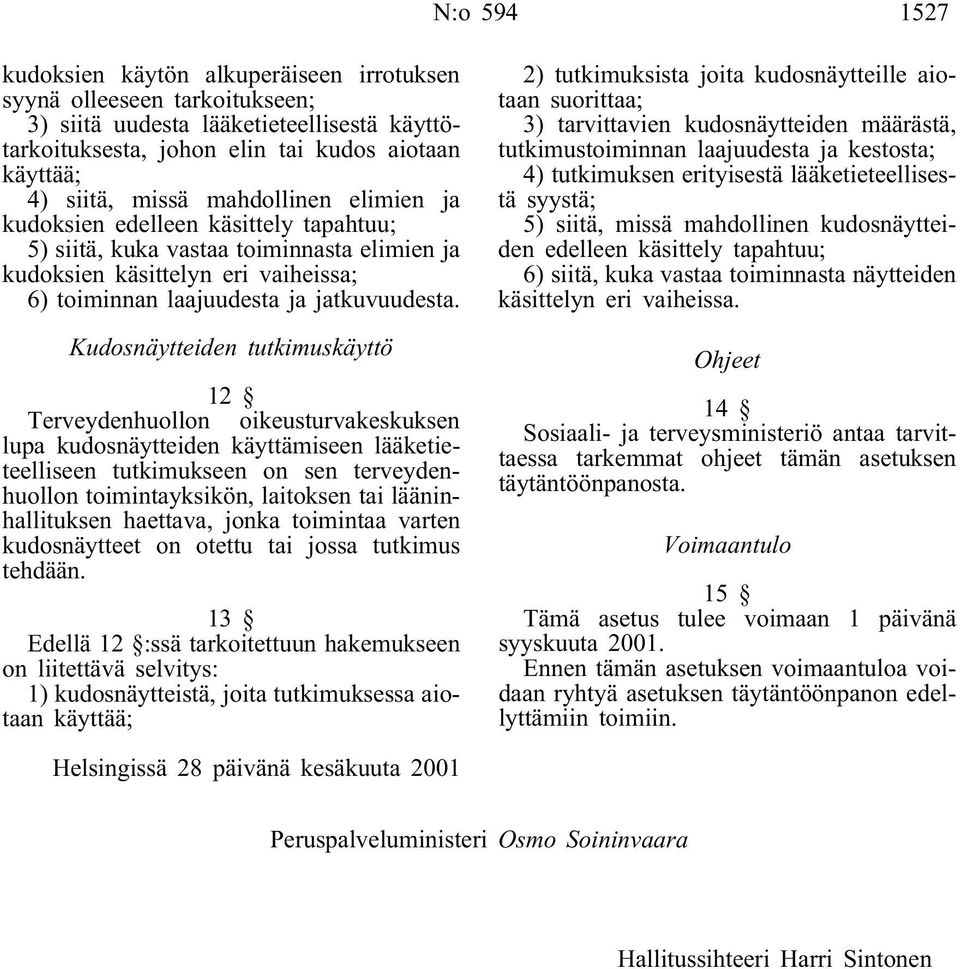 N:o 594 1527

kudoksien käytön alkuperäiseen irrotuksen syynä olleeseen tarkoitukseen;
3) siitä uudesta lääketieteellisestä käyttötarkoituksesta, johon elin tai kudos aiotaan käyttää;
4) siitä, missä mahdollinen elimien ja kudoksien edelleen käsittely tapahtuu;
5) siitä, kuka vastaa toiminnasta elimien ja kudoksien käsittelyn eri vaiheissa;
6) toiminnan laajuudesta ja jatkuvuudesta.

Kudosnäytteiden tutkimuskäyttö

12 §
Terveydenhuollon oikeusturvakeskuksen lupa kudosnäytteiden käyttämiseen lääketieteelliseen tutkimukseen on sen terveydenhuollon toimintayksikön, laitoksen tai lääninhallituksen haettava, jonka toimintaa varten kudosnäytteet on otettu tai jossa tutkimus tehdään.

13 §
Edellä 12 §:ssä tarkoitettuun hakemukseen on liitettävä selvitys:
1) kudosnäytteistä, joita tutkimuksessa aiotaan käyttää;

2) tutkimuksista joita kudosnäytteille aiotaan suorittaa;
3) tarvittavien kudosnäytteiden määrästä, tutkimustoiminnan laajuudesta ja kestosta;
4) tutkimuksen erityisestä lääketieteellisestä syystä;
5) siitä, missä mahdollinen kudosnäytteiden edelleen käsittely tapahtuu;
6) siitä, kuka vastaa toiminnasta näytteiden käsittelyn eri vaiheissa.

Ohjeet

14 §
Sosiaali- ja terveysministeriö antaa tarvittaessa tarkemmat ohjeet tämän asetuksen täytäntöönpanosta.

Voimaantulo

15 §
Tämä asetus tulee voimaan 1 päivänä syyskuuta 2001.
Ennen tämän asetuksen voimaantuloa voidaan ryhtyä asetuksen täytäntöönpanon edellyttämiin toimiin.

Helsingissä 28 päivänä kesäkuuta 2001

Peruspalveluministeri Osmo Soininvaara

Hallitussihteeri Harri Sintonen